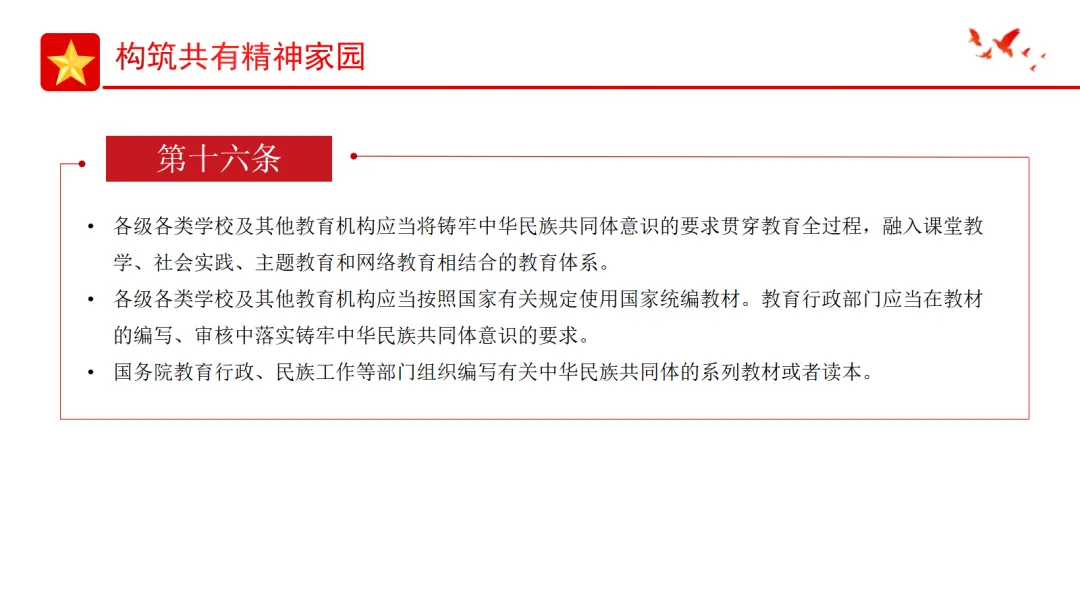 构筑共有精神家园

第十六条

• 各级各类学校及其他教育机构应当将铸牢中华民族共同体意识的要求贯穿教育全过程，融入课堂教学、社会实践、主题教育和网络教育相结合的教育体系。
• 各级各类学校及其他教育机构应当按照国家有关规定使用国家统编教材。教育行政部门应当在教材的编写、审核中落实铸牢中华民族共同体意识的要求。
• 国务院教育行政、民族工作等部门组织编写有关中华民族共同体的系列教材或者读本。